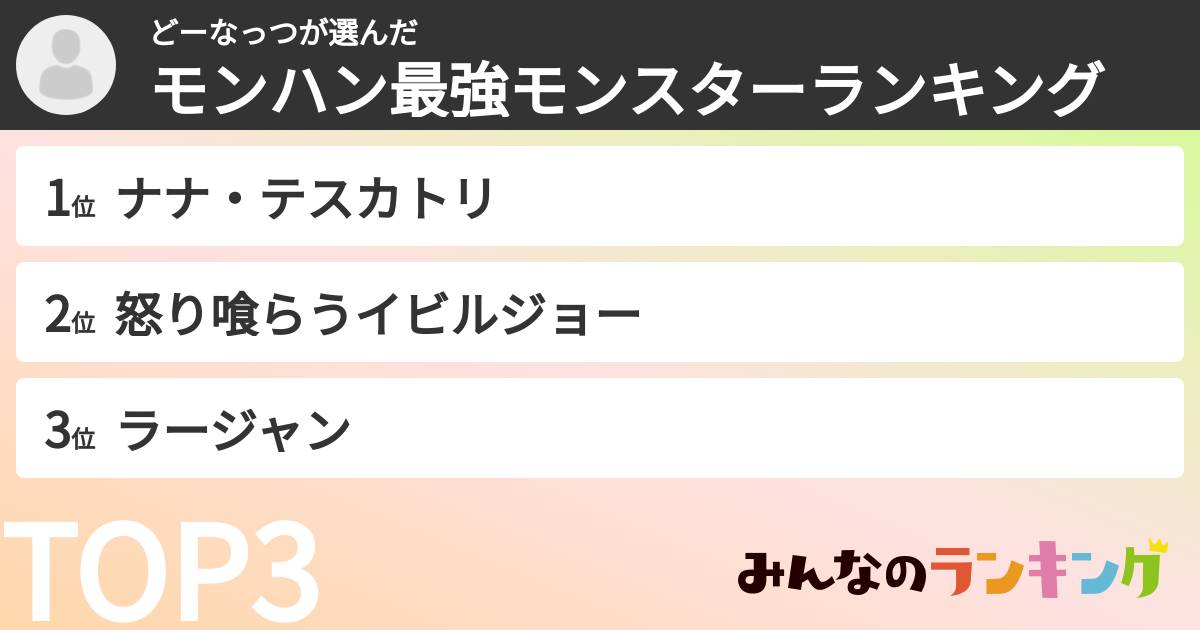 どーなっつが選んだ
モンハン最強モンスターランキング

1位 ナナ・テスカトリ

2位 怒り喰らうイビルジョー

3位 ラージャン

TOP3

みんなのランキング